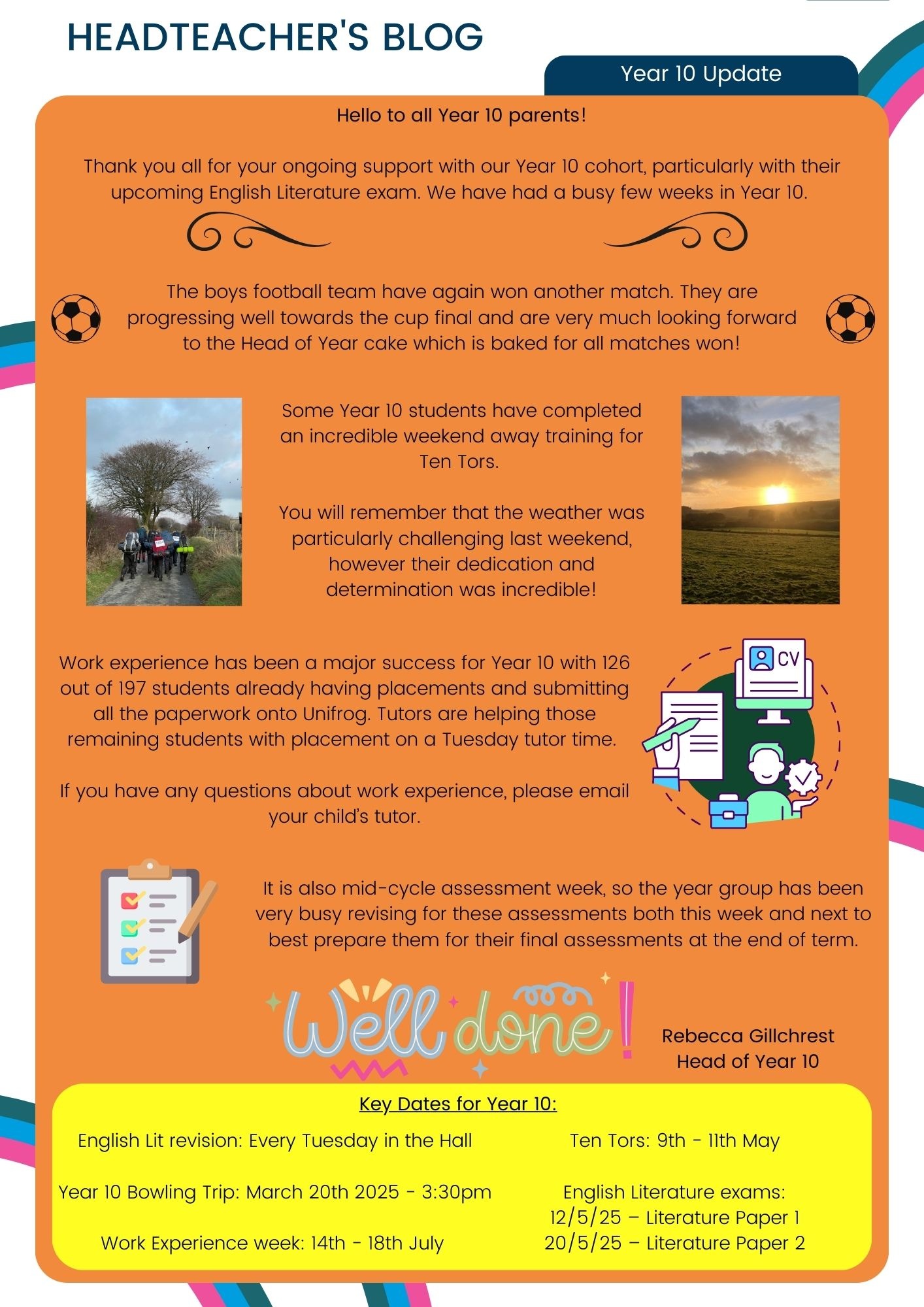 HEADTEACHER'S BLOG

Year 10 Update

Hello to all Year 10 parents!

Thank you all for your ongoing support with our Year 10 cohort, particularly with their upcoming English Literature exam. We have had a busy few weeks in Year 10.

The boys football team have again won another match. They are progressing well towards the cup final and are very much looking forward to the Head of Year cake which is baked for all matches won!

Some Year 10 students have completed an incredible weekend away training for Ten Tors.

You will remember that the weather was particularly challenging last weekend, however their dedication and determination was incredible!

Work experience has been a major success for Year 10 with 126 out of 197 students already having placements and submitting all the paperwork onto Unifrog. Tutors are helping those remaining students with placement on a Tuesday tutor time.

If you have any questions about work experience, please email your child's tutor.

CV

It is also mid-cycle assessment week, so the year group has been very busy revising for these assessments both this week and next to best prepare them for their final assessments at the end of term.

Well done!

Rebecca Gillchrest
Head of Year 10

Key Dates for Year 10:

English Lit revision: Every Tuesday in the Hall

Year 10 Bowling Trip: March 20th 2025 - 3:30pm

Work Experience week: 14th - 18th July

Ten Tors: 9th - 11th May

English Literature exams:
12/5/25 – Literature Paper 1
20/5/25 – Literature Paper 2